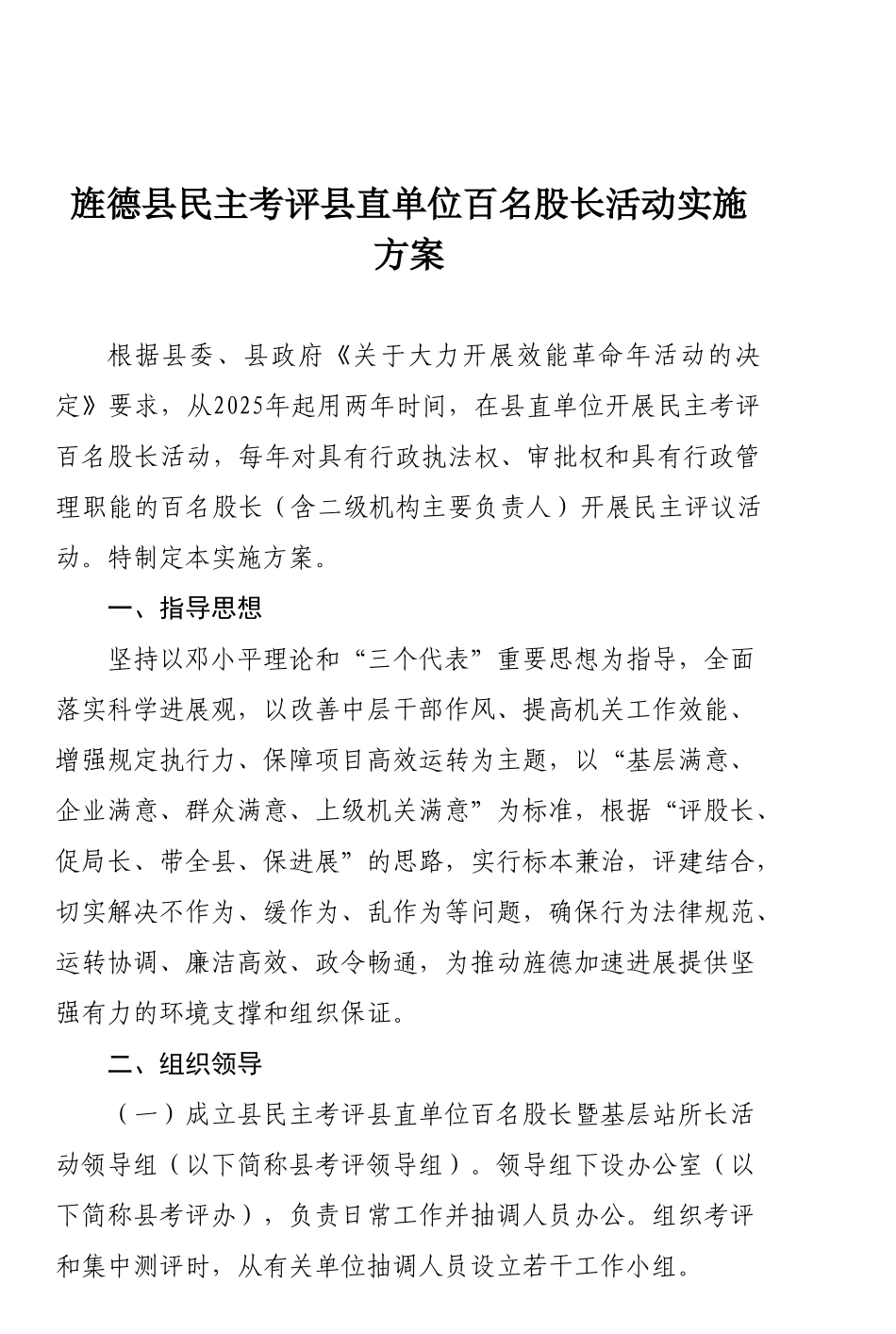 旌德县民主考评县直单位百名股长活动实施方案

根据县委、县政府《关于大力开展效能革命年活动的决定》要求，从2025年起用两年时间，在县直单位开展民主考评百名股长活动，每年对具有行政执法权、审批权和具有行政管理职能的百名股长（含二级机构主要负责人）开展民主评议活动。特制定本实施方案。

一、指导思想

坚持以邓小平理论和“三个代表”重要思想为指导，全面落实科学进展观，以改善中层干部作风、提高机关工作效能、增强规定执行力、保障项目高效运转为主题，以“基层满意、企业满意、群众满意、上级机关满意”为标准，根据“评股长、促局长、带全县、保进展”的思路，实行标本兼治，评建结合，切实解决不作为、缓作为、乱作为等问题，确保行为法律规范、运转协调、廉洁高效、政令畅通，为推动旌德加速进展提供坚强有力的环境支撑和组织保证。

二、组织领导

（一）成立县民主考评县直单位百名股长暨基层站所长活动领导组（以下简称县考评领导组）。领导组下设办公室（以下简称县考评办），负责日常工作并抽调人员办公。组织考评和集中测评时，从有关单位抽调人员设立若干工作小组。